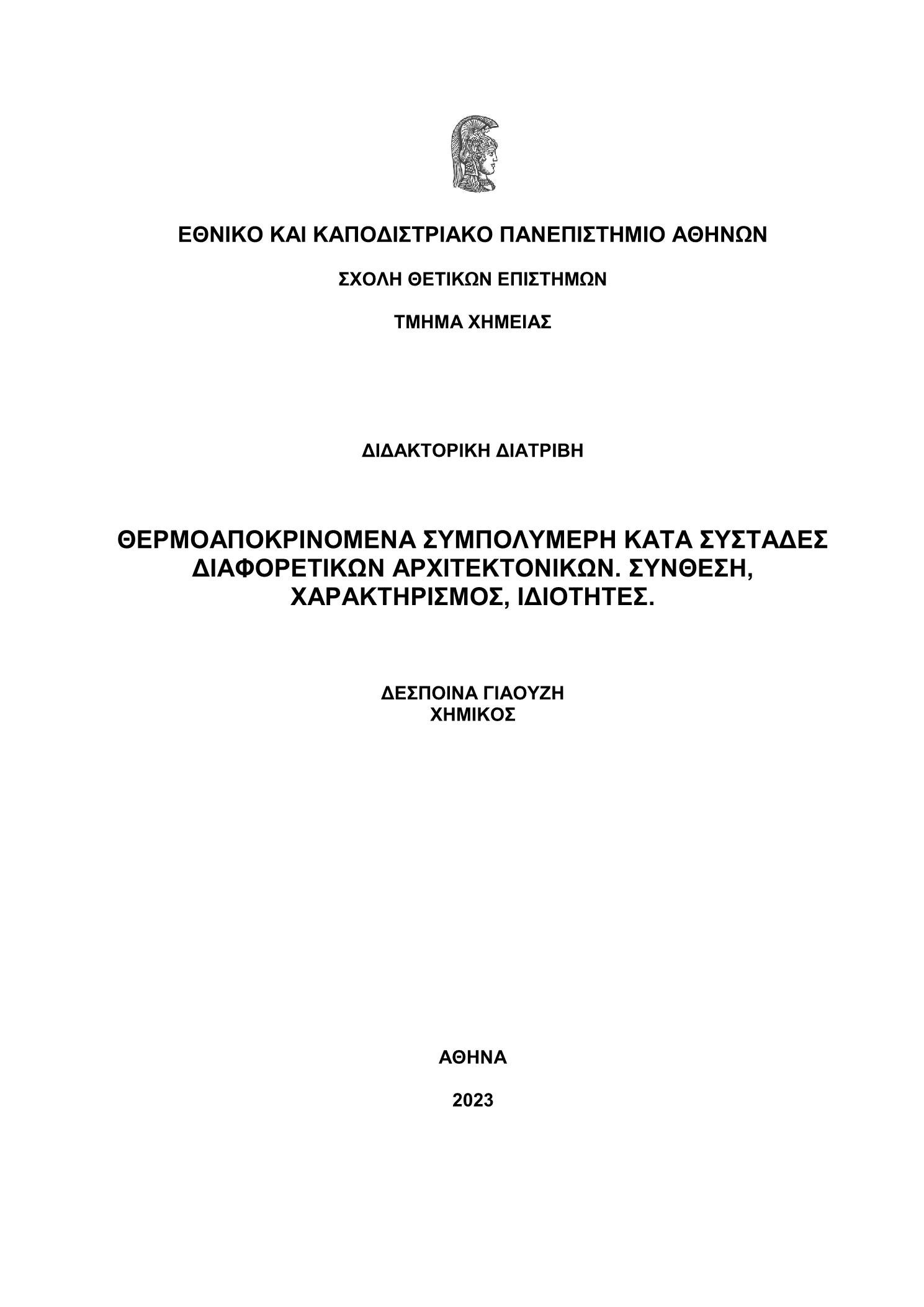 ΕΘΝΙΚΟ ΚΑΙ ΚΑΠΟΔΙΣΤΡΙΑΚΟ ΠΑΝΕΠΙΣΤΗΜΙΟ ΑΘΗΝΩΝ

ΣΧΟΛΗ ΘΕΤΙΚΩΝ ΕΠΙΣΤΗΜΩΝ

ΤΜΗΜΑ ΧΗΜΕΙΑΣ

ΔΙΔΑΚΤΟΡΙΚΗ ΔΙΑΤΡΙΒΗ

ΘΕΡΜΟΑΠΟΚΡΙΝΟΜΕΝΑ ΣΥΜΠΟΛΥΜΕΡΗ ΚΑΤΑ ΣΥΣΤΑΔΕΣ ΔΙΑΦΟΡΕΤΙΚΩΝ ΑΡΧΙΤΕΚΤΟΝΙΚΩΝ. ΣΥΝΘΕΣΗ, ΧΑΡΑΚΤΗΡΙΣΜΟΣ, ΙΔΙΟΤΗΤΕΣ.

ΔΕΣΠΟΙΝΑ ΓΙΑΟΥΖΗ
ΧΗΜΙΚΟΣ

ΑΘΗΝΑ

2023